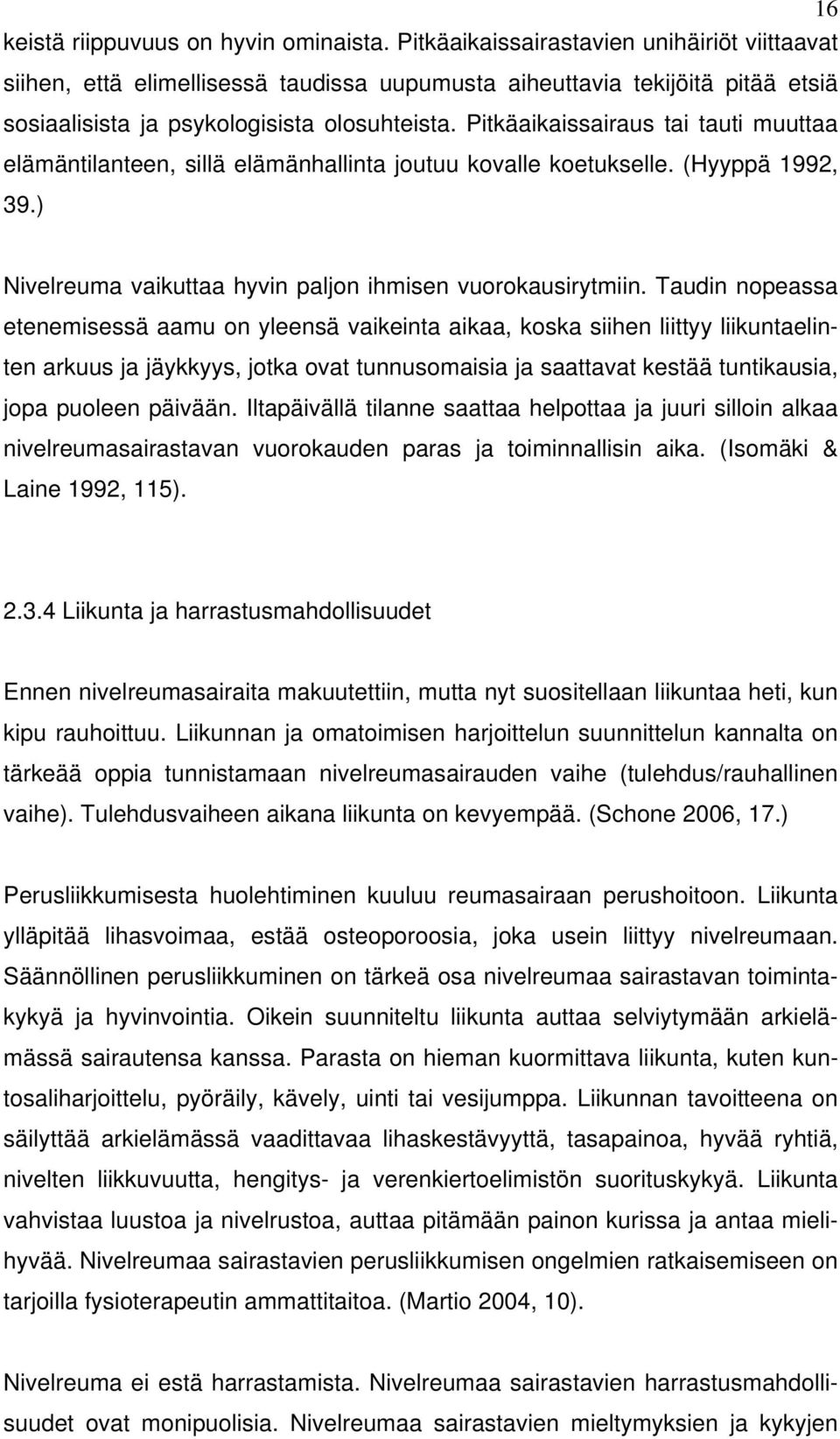 16

keistä riippuvuus on hyvin ominaista. Pitkäaikaissairastavien unihäiriöt viittaavat siihen, että elimellisessä taudissa uupumusta aiheuttavia tekijöitä pitää etsiä sosiaalisista ja psykologisista olosuhteista. Pitkäaikaissairaus tai tauti muuttaa elämäntilanteen, sillä elämänhallinta joutuu kovalle koetukselle. (Hyyppä 1992, 39.)

Nivelreuma vaikuttaa hyvin paljon ihmisen vuorokausirytmiin. Taudin nopeassa etenemisessä aamu on yleensä vaikeinta aikaa, koska siihen liittyy liikuntaelinten arkuus ja jäykkyys, jotka ovat tunnusomaisia ja saattavat kestää tuntikausia, jopa puoleen päivään. Iltapäivällä tilanne saattaa helpottaa ja juuri silloin alkaa nivelreumasairastavan vuorokauden paras ja toiminnallisin aika. (Isomäki & Laine 1992, 115).

2.3.4 Liikunta ja harrastusmahdollisuudet

Ennen nivelreumasairaita makuutettiin, mutta nyt suositellaan liikuntaa heti, kun kipu rauhoittuu. Liikunnan ja omatoimisen harjoittelun suunnittelun kannalta on tärkeää oppia tunnistamaan nivelreumasairauden vaihe (tulehdus/rauhallinen vaihe). Tulehdusvaiheen aikana liikunta on kevyempää. (Schone 2006, 17.)

Perusliikkumisesta huolehtiminen kuuluu reumasairaan perushoitoon. Liikunta ylläpitää lihasvoimaa, estää osteoporoosia, joka usein liittyy nivelreumaan. Säännöllinen perusliikkuminen on tärkeä osa nivelreumaa sairastavan toimintakykyä ja hyvinvointia. Oikein suunniteltu liikunta auttaa selviytymään arkielämässä sairautensa kanssa. Parasta on hieman kuormittava liikunta, kuten kuntosaliharjoittelu, pyöräily, kävely, uinti tai vesijumppa. Liikunnan tavoitteena on säilyttää arkielämässä vaadittavaa lihaskestävyyttä, tasapainoa, hyvää ryhtiä, nivelten liikkuvuutta, hengitys- ja verenkiertoelimistön suorituskykyä. Liikunta vahvistaa luustoa ja nivelrustoa, auttaa pitämään painon kurissa ja antaa mielihyvää. Nivelreumaa sairastavien perusliikkumisen ongelmien ratkaisemiseen on tarjoilla fysioterapeutin ammattitaitoa. (Martio 2004, 10).

Nivelreuma ei estä harrastamista. Nivelreumaa sairastavien harrastusmahdollisuudet ovat monipuolisia. Nivelreumaa sairastavien mieltymyksien ja kykyjen